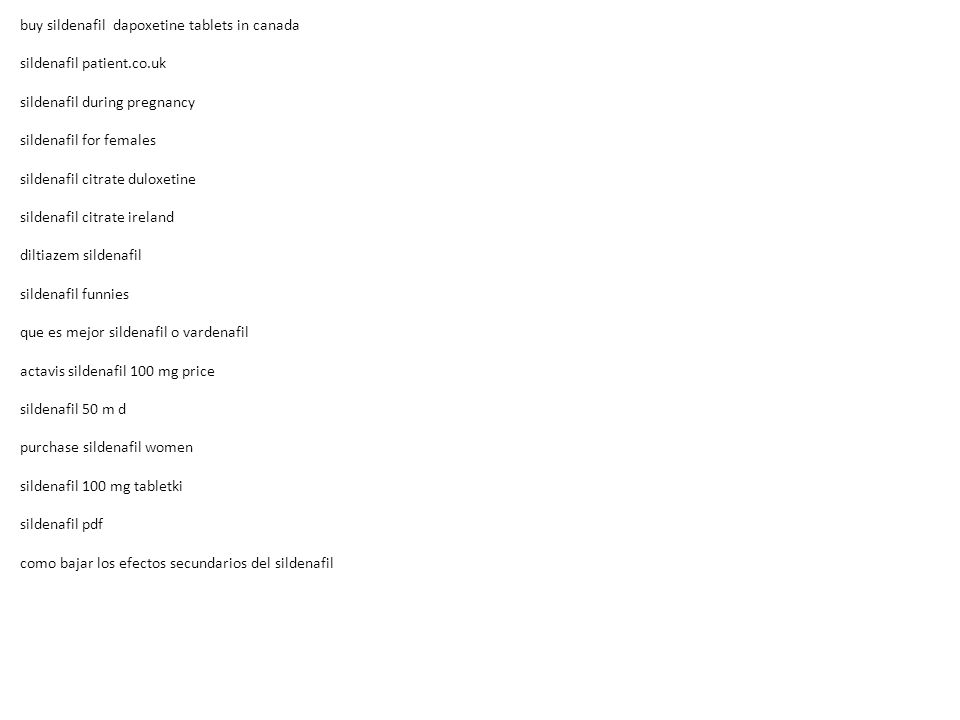 buy sildenafil dapoxetine tablets in canada

sildenafil patient.co.uk

sildenafil during pregnancy

sildenafil for females

sildenafil citrate duloxetine

sildenafil citrate ireland

diltiazem sildenafil

sildenafil funnies

que es mejor sildenafil o vardenafil

actavis sildenafil 100 mg price

sildenafil 50 m d

purchase sildenafil women

sildenafil 100 mg tabletki

sildenafil pdf

como bajar los efectos secundarios del sildenafil